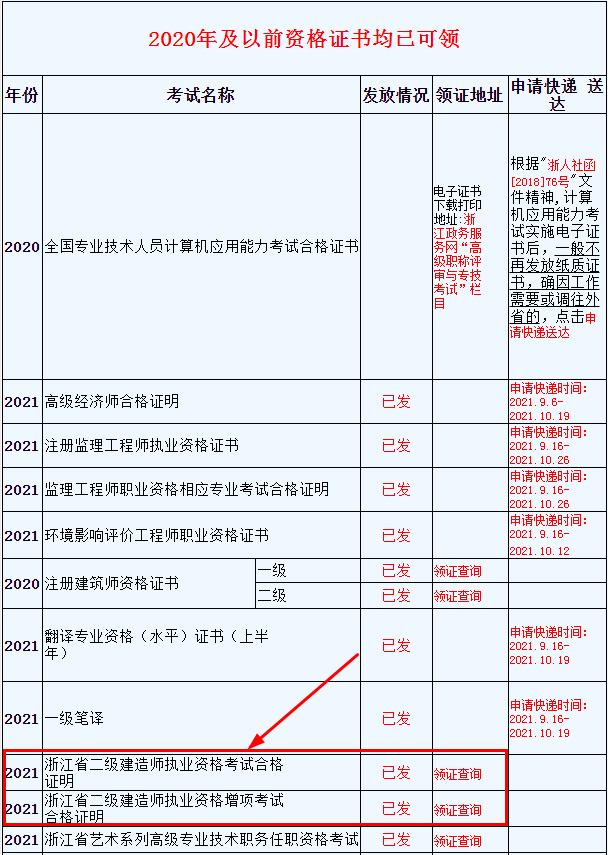 2020年及以前资格证书均已可领

| 年份 | 考试名称 | | 发放情况 | 领证地址 | 申请快递 送达 |
|---|---|---|---|---|---|
| 2020 | 全国专业技术人员计算机应用能力考试合格证书 | | | 电子证书下载打印地址：浙江政务服务网“高级职称评审与专技考试”栏目 | 根据“浙人社函[2018]76号”文件精神，计算机应用能力考试实施电子证书后，一般不再发放纸质证书，确因工作需要或调往外省的，点击申请快递送达 |
| 2021 | 高级经济师合格证明 | | 已发 | | 申请快递时间：2021.9.6-2021.10.19 |
| 2021 | 注册监理工程师执业资格证书 | | 已发 | | 申请快递时间：2021.9.16-2021.10.26 |
| 2021 | 监理工程师职业资格相应专业考试合格证明 | | 已发 | | 申请快递时间：2021.9.16-2021.10.26 |
| 2021 | 环境影响评价工程师职业资格证书 | | 已发 | | 申请快递时间：2021.9.16-2021.10.12 |
| 2020 | 注册建筑师资格证书 | 一级 | 已发 | 领证查询 | |
| | | 二级 | 已发 | 领证查询 | |
| 2021 | 翻译专业资格（水平）证书（上半年） | | 已发 | | 申请快递时间：2021.9.16-2021.10.19 |
| 2021 | 一级笔译 | | 已发 | | 申请快递时间：2021.9.16-2021.10.19 |
| 2021 | 浙江省二级建造师执业资格考试合格证明 | | 已发 | 领证查询 | |
| 2021 | 浙江省二级建造师执业资格增项考试合格证明 | | 已发 | 领证查询 | |
| 2021 | 浙江省艺术系列高级专业技术职务任职资格考试 | | 已发 | 领证查询 | |